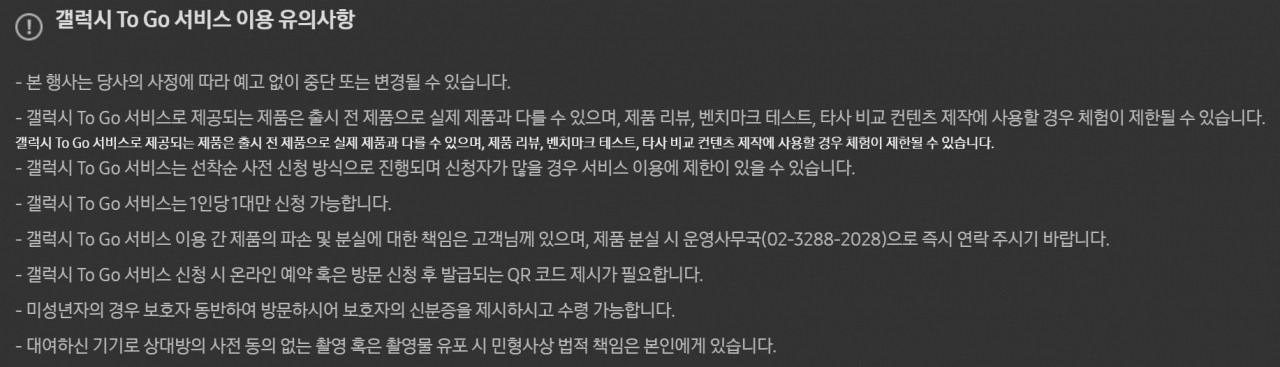 갤럭시 To Go 서비스 이용 유의사항

- 본 행사는 당사의 사정에 따라 예고 없이 중단 또는 변경될 수 있습니다.

- 갤럭시 To Go 서비스로 제공되는 제품은 출시 전 제품으로 실제 제품과 다를 수 있으며, 제품 리뷰, 벤치마크 테스트, 타사 비교 컨텐츠 제작에 사용할 경우 체험이 제한될 수 있습니다.

갤럭시 To Go 서비스로 제공되는 제품은 출시 전 제품으로 실제 제품과 다를 수 있으며, 제품 리뷰, 벤치마크 테스트, 타사 비교 컨텐츠 제작에 사용할 경우 체험이 제한될 수 있습니다.

- 갤럭시 To Go 서비스는 선착순 사전 신청 방식으로 진행되며 신청자가 많을 경우 서비스 이용에 제한이 있을 수 있습니다.

- 갤럭시 To Go 서비스는1인당1대만 신청 가능합니다.

- 갤럭시 To Go 서비스 이용 간 제품의 파손 및 분실에 대한 책임은 고객님께 있으며, 제품 분실 시 운영사무국(02-3288-2028)으로 즉시 연락 주시기 바랍니다.

- 갤럭시 To Go 서비스 신청 시 온라인 예약 혹은 방문 신청 후 발급되는 QR 코드 제시가 필요합니다.

- 미성년자의 경우 보호자 동반하여 방문하시어 보호자의 신분증을 제시하시고 수령 가능합니다.

- 대여하신 기기로 상대방의 사전 동의 없는 촬영 혹은 촬영물 유포 시 민형사상 법적 책임은 본인에게 있습니다.